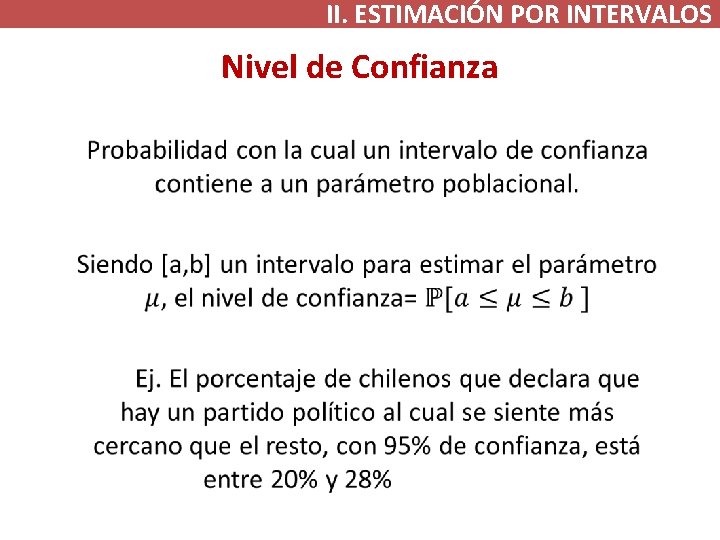 II. ESTIMACIÓN POR INTERVALOS

Nivel de Confianza

Probabilidad con la cual un intervalo de confianza contiene a un parámetro poblacional.

Siendo [a,b] un intervalo para estimar el parámetro $\mu$, el nivel de confianza= $\mathbb{P}[a \leq \mu \leq b]$

Ej. El porcentaje de chilenos que declara que hay un partido político al cual se siente más cercano que el resto, con 95% de confianza, está entre 20% y 28%